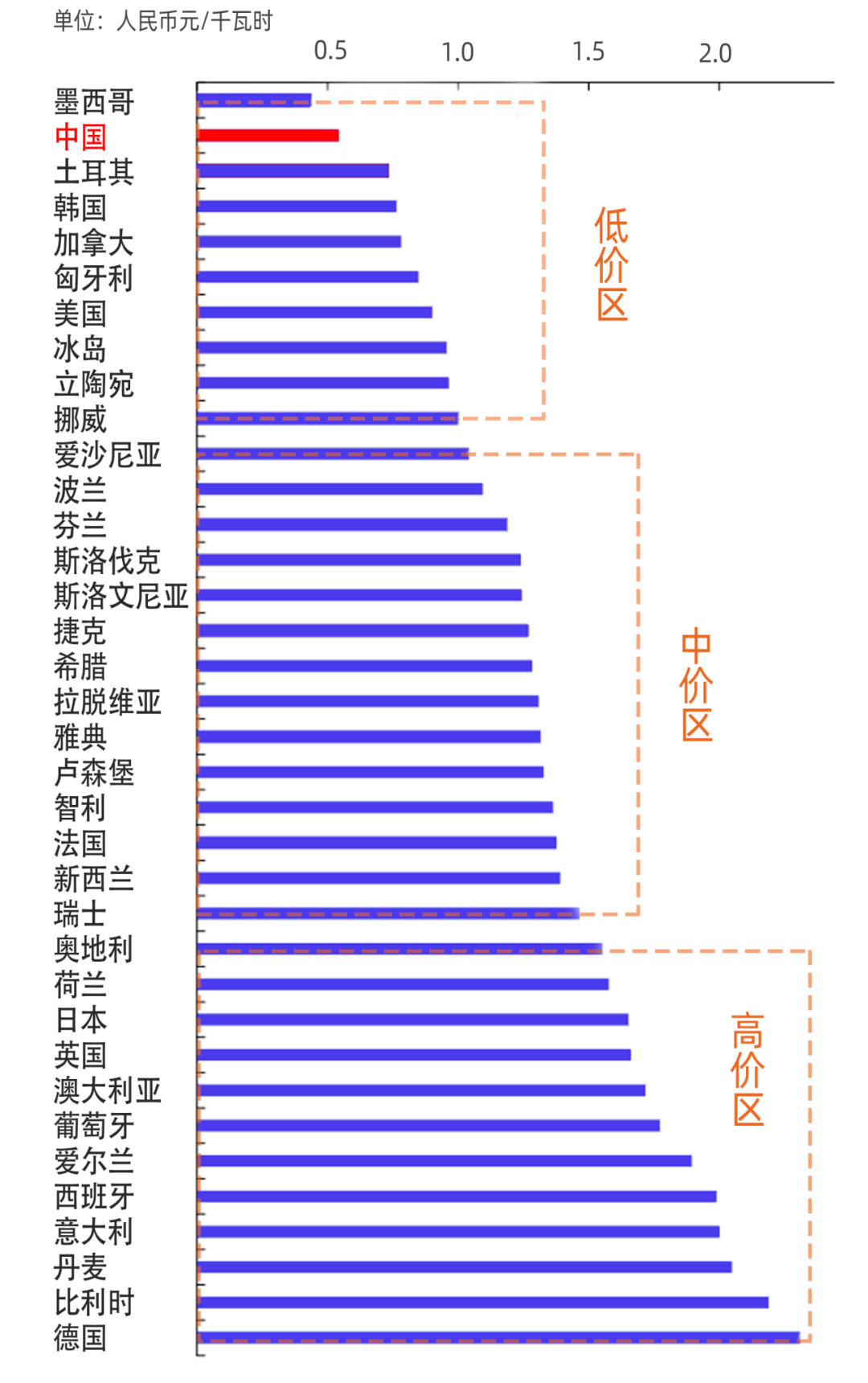 单位：人民币元/千瓦时

0.5 1.0 1.5 2.0

墨西哥
中国
土耳其
韩国
加拿大
匈牙利
美国
冰岛
立陶宛
挪威
爱沙尼亚
波兰
芬兰
斯洛伐克
斯洛文尼亚
捷克
希腊
拉脱维亚
雅典
卢森堡
智利
法国
新西兰
瑞士
奥地利
荷兰
日本
英国
澳大利亚
葡萄牙
爱尔兰
西班牙
意大利
丹麦
比利时
德国

低价区
中价区
高价区